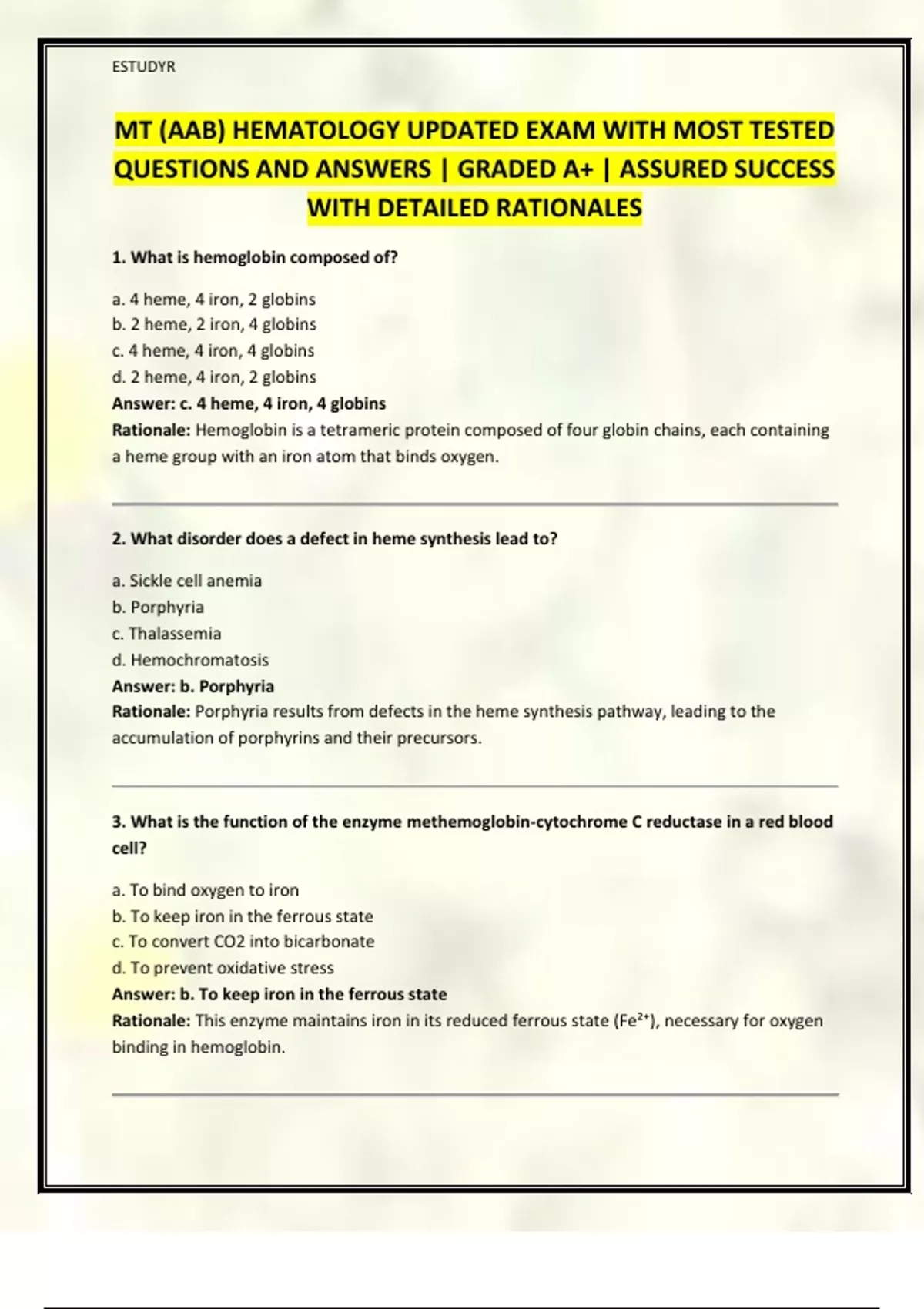 ESTUDYR

MT (AAB) HEMATOLOGY UPDATED EXAM WITH MOST TESTED QUESTIONS AND ANSWERS | GRADED A+ | ASSURED SUCCESS WITH DETAILED RATIONALES

1. What is hemoglobin composed of?

a. 4 heme, 4 iron, 2 globins
b. 2 heme, 2 iron, 4 globins
c. 4 heme, 4 iron, 4 globins
d. 2 heme, 4 iron, 2 globins
Answer: c. 4 heme, 4 iron, 4 globins
Rationale: Hemoglobin is a tetrameric protein composed of four globin chains, each containing a heme group with an iron atom that binds oxygen.

2. What disorder does a defect in heme synthesis lead to?

a. Sickle cell anemia
b. Porphyria
c. Thalassemia
d. Hemochromatosis
Answer: b. Porphyria
Rationale: Porphyria results from defects in the heme synthesis pathway, leading to the accumulation of porphyrins and their precursors.

3. What is the function of the enzyme methemoglobin-cytochrome C reductase in a red blood cell?

a. To bind oxygen to iron
b. To keep iron in the ferrous state
c. To convert CO2 into bicarbonate
d. To prevent oxidative stress
Answer: b. To keep iron in the ferrous state
Rationale: This enzyme maintains iron in its reduced ferrous state ($Fe^{2+}$), necessary for oxygen binding in hemoglobin.